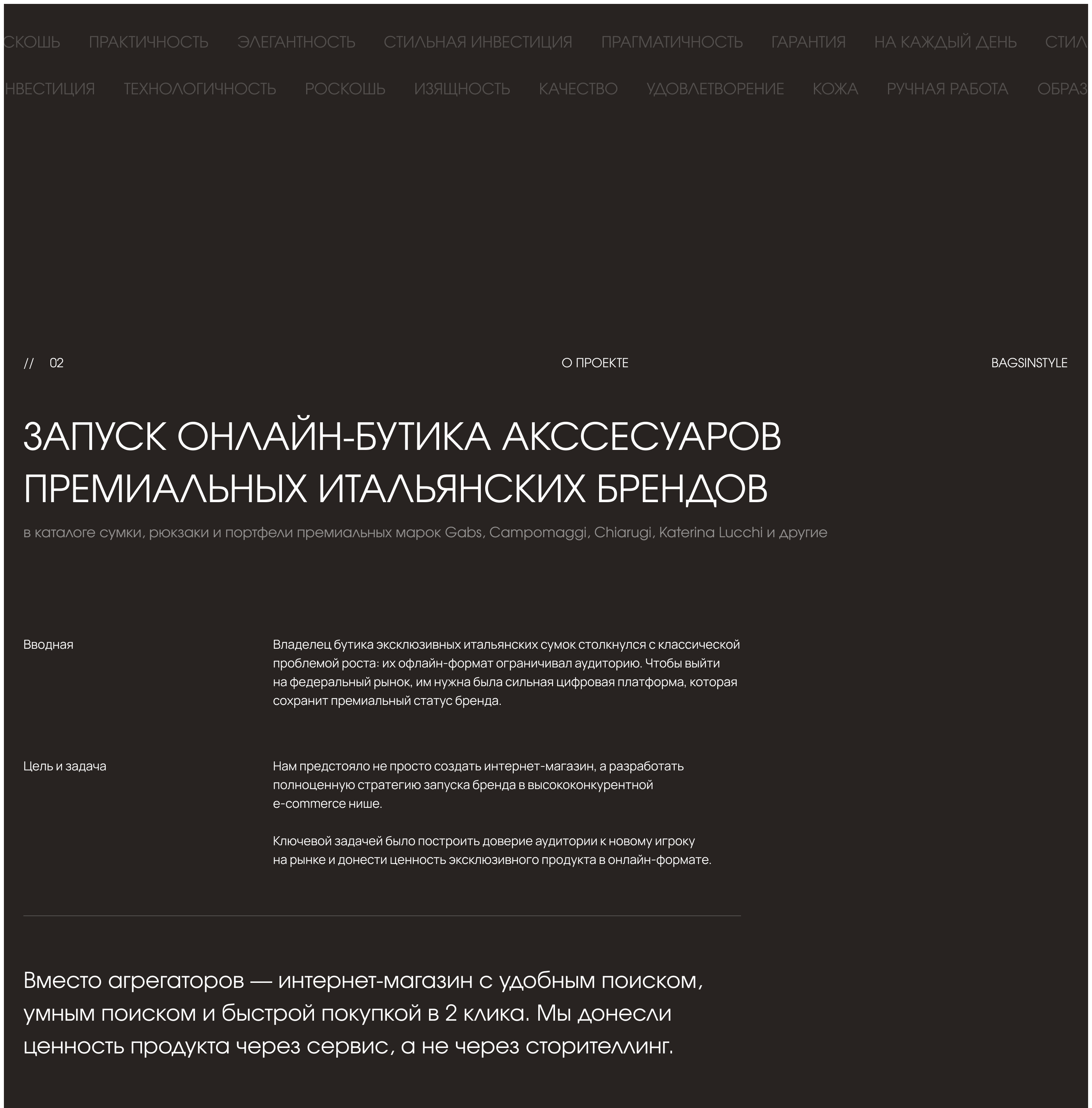 СКОШЬ ПРАКТИЧНОСТЬ ЭЛЕГАНТНОСТЬ СТИЛЬНАЯ ИНВЕСТИЦИЯ ПРАГМАТИЧНОСТЬ ГАРАНТИЯ НА КАЖДЫЙ ДЕНЬ СТИЛ

НВЕСТИЦИЯ ТЕХНОЛОГИЧНОСТЬ РОСКОШЬ ИЗЯЩНОСТЬ КАЧЕСТВО УДОВЛЕТВОРЕНИЕ КОЖА РУЧНАЯ РАБОТА ОБРАЗ

// 02

О ПРОЕКТЕ

BAGSINSTYLE

ЗАПУСК ОНЛАЙН-БУТИКА АКССЕСУАРОВ ПРЕМИАЛЬНЫХ ИТАЛЬЯНСКИХ БРЕНДОВ

в каталоге сумки, рюкзаки и портфели премиальных марок Gabs, Campomaggi, Chiarugi, Katerina Lucchi и другие

Вводная

Владелец бутика эксклюзивных итальянских сумок столкнулся с классической проблемой роста: их офлайн-формат ограничивал аудиторию. Чтобы выйти на федеральный рынок, им нужна была сильная цифровая платформа, которая сохранит премиальный статус бренда.

Цель и задача

Нам предстояло не просто создать интернет-магазин, а разработать полноценную стратегию запуска бренда в высококонкурентной e-commerce нише.

Ключевой задачей было построить доверие аудитории к новому игроку на рынке и донести ценность эксклюзивного продукта в онлайн-формате.

Вместо агрегаторов — интернет-магазин с удобным поиском, умным поиском и быстрой покупкой в 2 клика. Мы донесли ценность продукта через сервис, а не через сторителлинг.